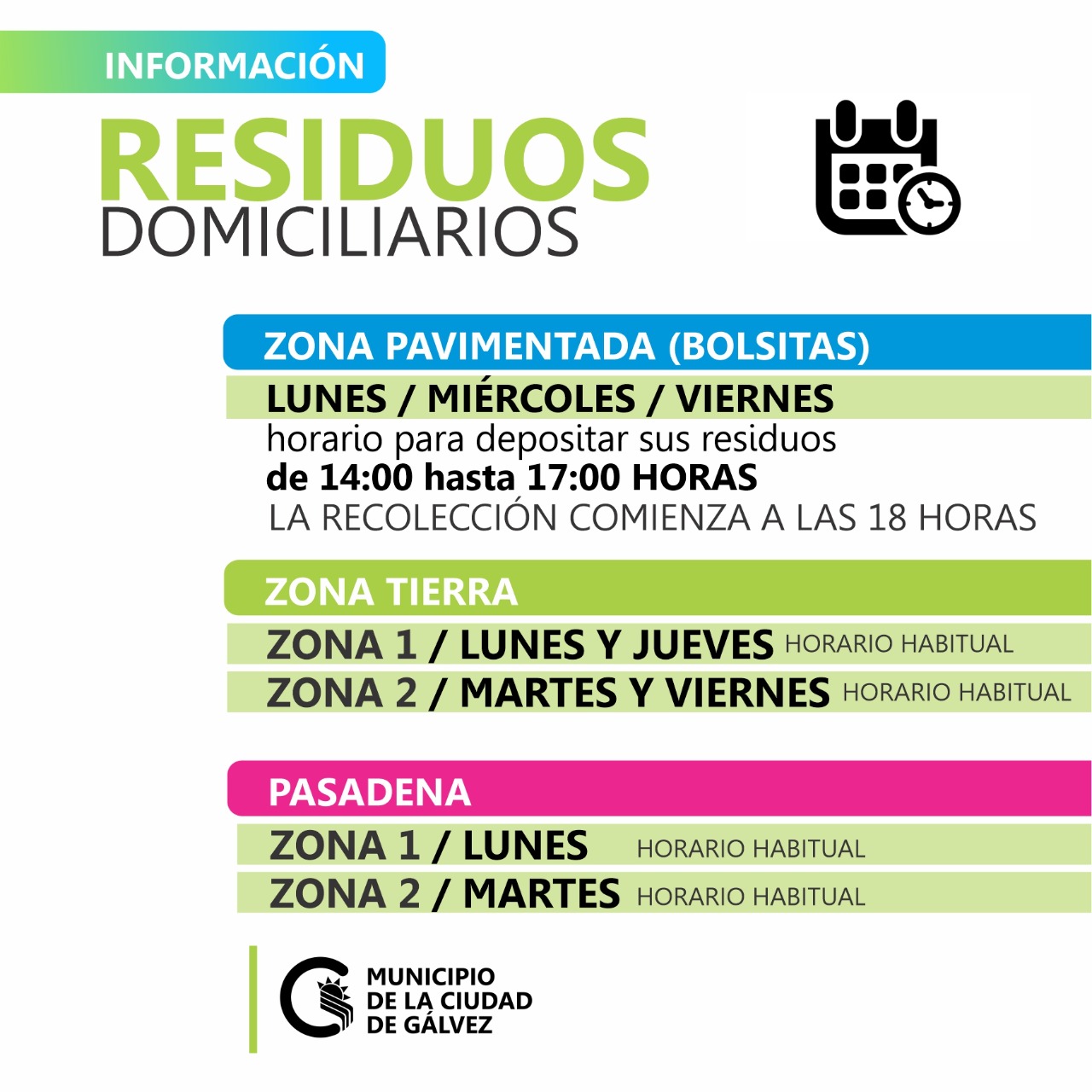 INFORMACIÓN

RESIDUOS
DOMICILIARIOS

ZONA PAVIMENTADA (BOLSITAS)

LUNES / MIÉRCOLES / VIERNES
horario para depositar sus residuos
de 14:00 hasta 17:00 HORAS
LA RECOLECCIÓN COMIENZA A LAS 18 HORAS

ZONA TIERRA

ZONA 1 / LUNES Y JUEVES HORARIO HABITUAL
ZONA 2 / MARTES Y VIERNES HORARIO HABITUAL

PASADENA

ZONA 1 / LUNES HORARIO HABITUAL
ZONA 2 / MARTES HORARIO HABITUAL

MUNICIPIO
DE LA CIUDAD
DE GÁLVEZ